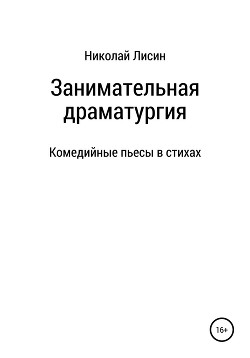 Николай Лисин

Занимательная драматургия

Комедийные пьесы в стихах

16+